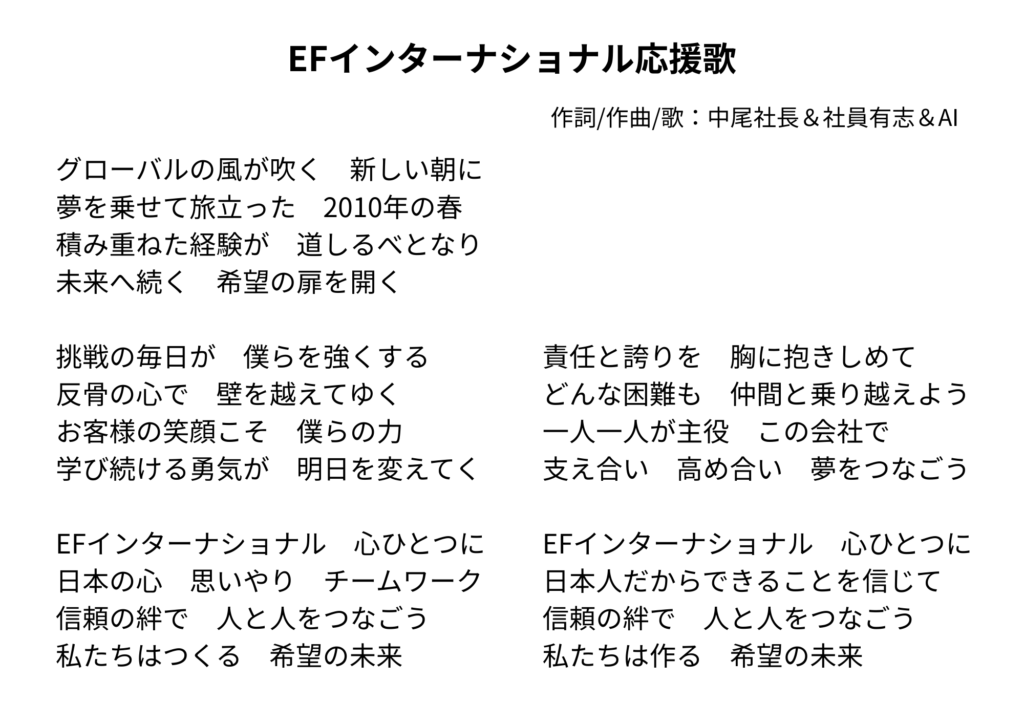 EFインターナショナル応援歌

作詞/作曲/歌：中尾社長＆社員有志＆AI

グローバルの風が吹く　新しい朝に
夢を乗せて旅立った　2010年の春
積み重ねた経験が　道しるべとなり
未来へ続く　希望の扉を開く

挑戦の毎日が　僕らを強くする
反骨の心で　壁を越えてゆく
お客様の笑顔こそ　僕らの力
学び続ける勇気が　明日を変えてく

EFインターナショナル　心ひとつに
日本の心　思いやり　チームワーク
信頼の絆で　人と人をつなごう
私たちはつくる　希望の未来

責任と誇りを　胸に抱きしめて
どんな困難も　仲間と乗り越えよう
一人一人が主役　この会社で
支え合い　高め合い　夢をつなごう

EFインターナショナル　心ひとつに
日本人だからできることを信じて
信頼の絆で　人と人をつなごう
私たちは作る　希望の未来